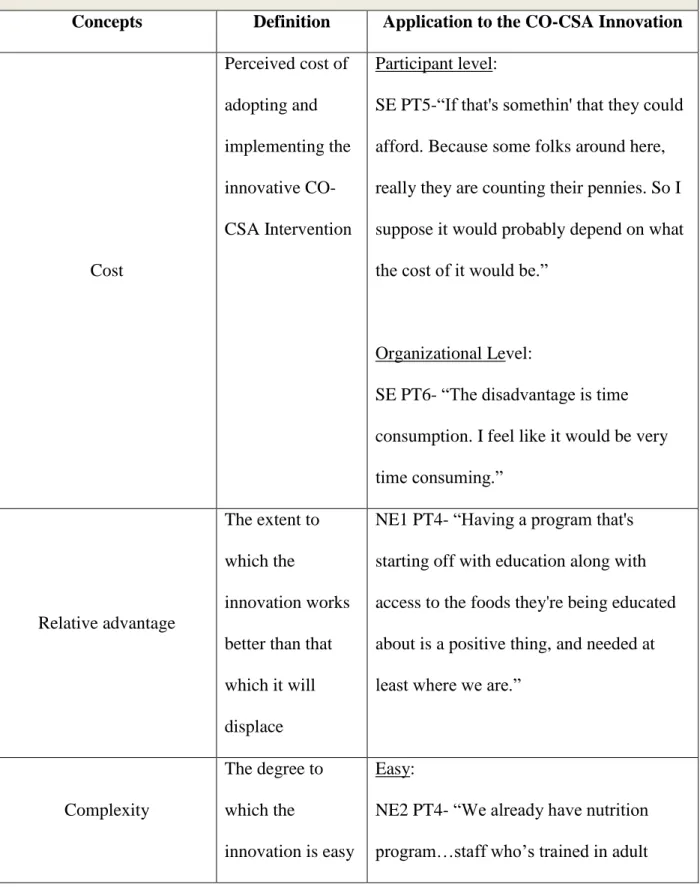 | Concepts | Definition | Application to the CO-CSA Innovation |
|---|---|---|
| Cost | Perceived cost of adopting and implementing the innovative CO-CSA Intervention | Participant level: SE PT5-"If that's somethin' that they could afford. Because some folks around here, really they are counting their pennies. So I suppose it would probably depend on what the cost of it would be." Organizational Level: SE PT6- "The disadvantage is time consumption. I feel like it would be very time consuming." |
| Relative advantage | The extent to which the innovation works better than that which it will displace | NE1 PT4- "Having a program that's starting off with education along with access to the foods they're being educated about is a positive thing, and needed at least where we are." |
| Complexity | The degree to which the innovation is easy | Easy: NE2 PT4- "We already have nutrition program…staff who's trained in adult |